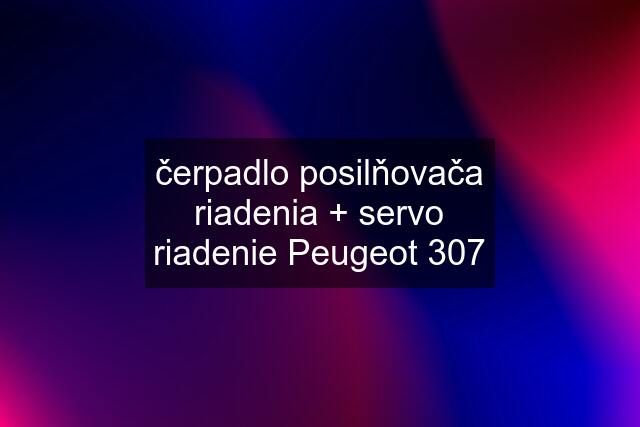 čerpadlo posilňovača riadenia + servo riadenie Peugeot 307